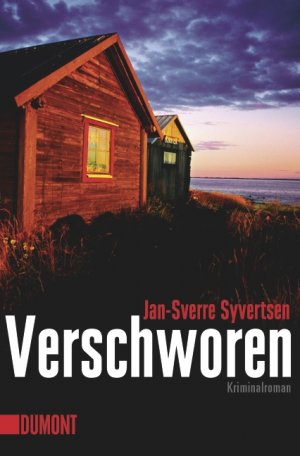 Jan-Sverre Syvertsen

Verschworen

Kriminalroman

DUMONT